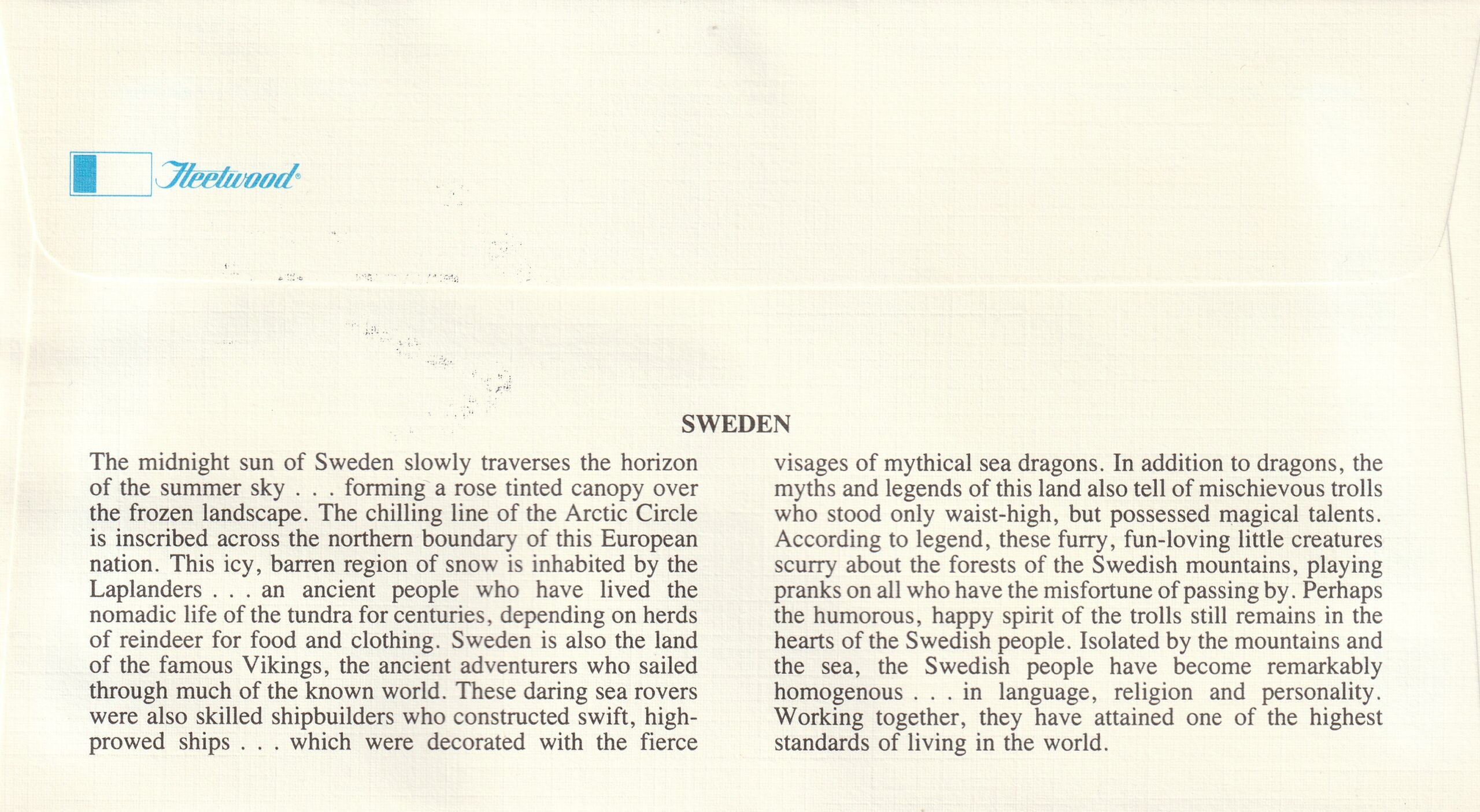 Fleetwood®

SWEDEN

The midnight sun of Sweden slowly traverses the horizon of the summer sky . . . forming a rose tinted canopy over the frozen landscape. The chilling line of the Arctic Circle is inscribed across the northern boundary of this European nation. This icy, barren region of snow is inhabited by the Laplanders . . . an ancient people who have lived the nomadic life of the tundra for centuries, depending on herds of reindeer for food and clothing. Sweden is also the land of the famous Vikings, the ancient adventurers who sailed through much of the known world. These daring sea rovers were also skilled shipbuilders who constructed swift, high-prowed ships . . . which were decorated with the fierce visages of mythical sea dragons. In addition to dragons, the myths and legends of this land also tell of mischievous trolls who stood only waist-high, but possessed magical talents. According to legend, these furry, fun-loving little creatures scurry about the forests of the Swedish mountains, playing pranks on all who have the misfortune of passing by. Perhaps the humorous, happy spirit of the trolls still remains in the hearts of the Swedish people. Isolated by the mountains and the sea, the Swedish people have become remarkably homogenous . . . in language, religion and personality. Working together, they have attained one of the highest standards of living in the world.